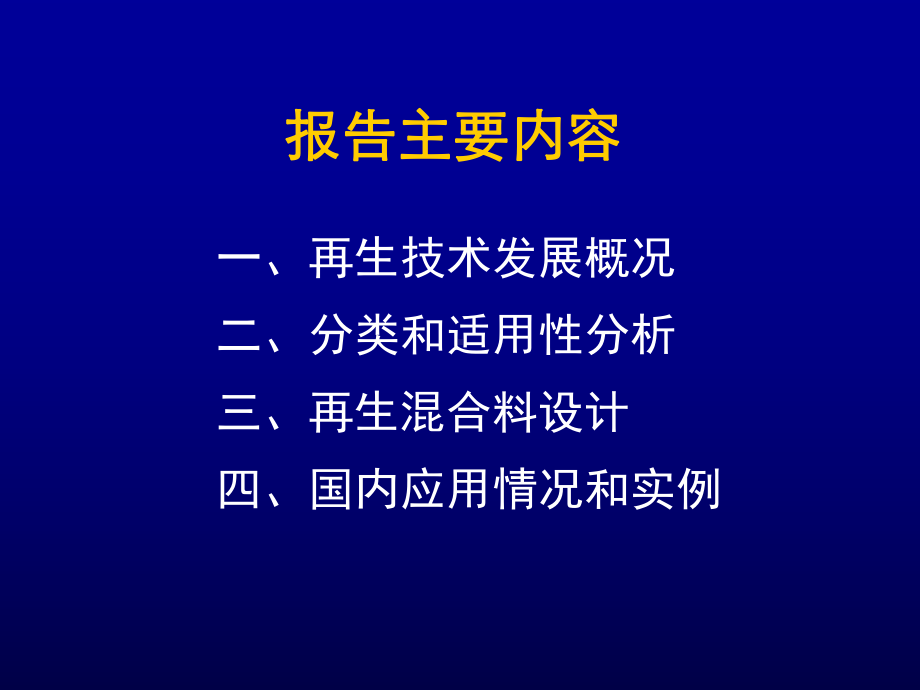 报告主要内容

一、再生技术发展概况
二、分类和适用性分析
三、再生混合料设计
四、国内应用情况和实例